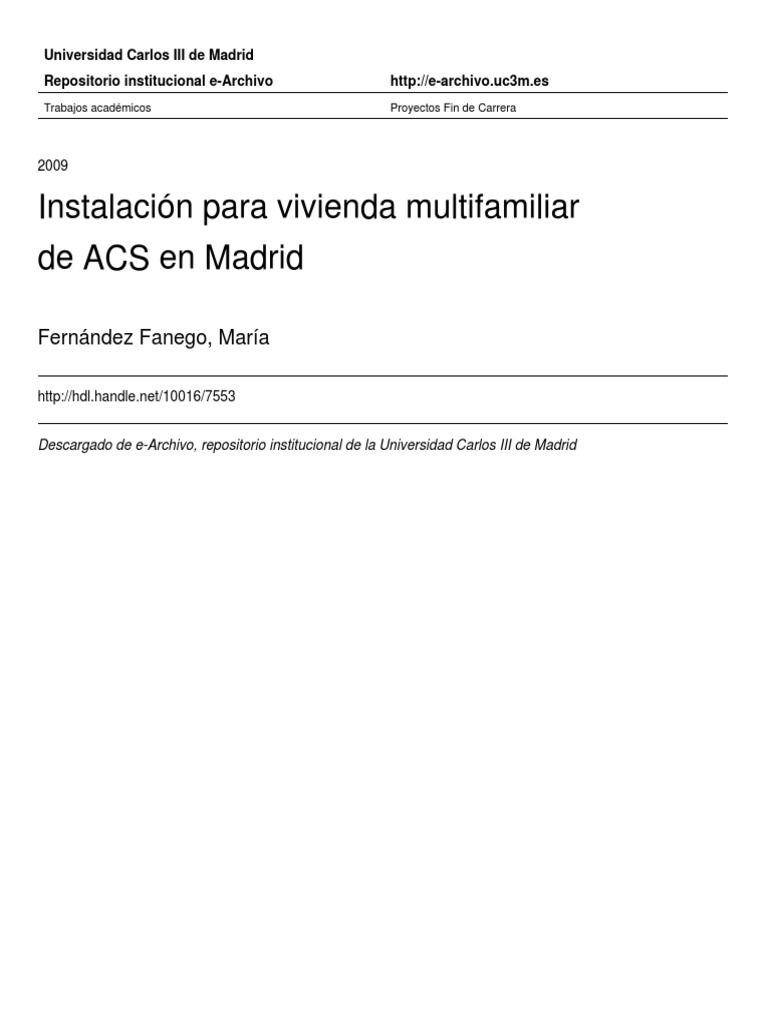 Universidad Carlos III de Madrid

Repositorio institucional e-Archivo http://e-archivo.uc3m.es

Trabajos académicos Proyectos Fin de Carrera

2009

Instalación para vivienda multifamiliar de ACS en Madrid

Fernández Fanego, María

http://hdl.handle.net/10016/7553

Descargado de e-Archivo, repositorio institucional de la Universidad Carlos III de Madrid